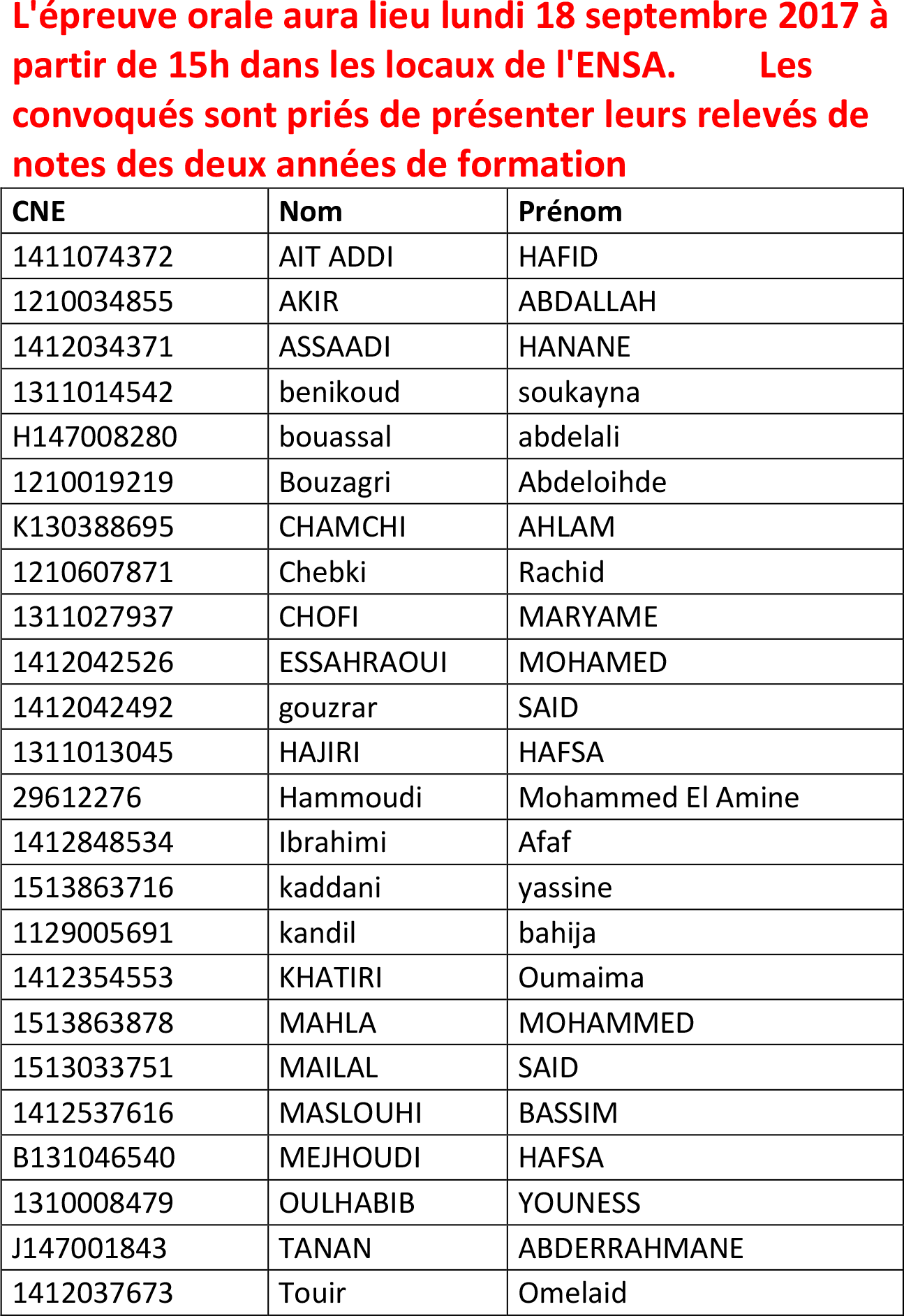 L'épreuve orale aura lieu lundi 18 septembre 2017 à partir de 15h dans les locaux de l'ENSA. Les convoqués sont priés de présenter leurs relevés de notes des deux années de formation

| CNE | Nom | Prénom |
|---|---|---|
| 1411074372 | AIT ADDI | HAFID |
| 1210034855 | AKIR | ABDALLAH |
| 1412034371 | ASSAADI | HANANE |
| 1311014542 | benikoud | soukayna |
| H147008280 | bouassal | abdelali |
| 1210019219 | Bouzagri | Abdeloihde |
| K130388695 | CHAMCHI | AHLAM |
| 1210607871 | Chebki | Rachid |
| 1311027937 | CHOFI | MARYAME |
| 1412042526 | ESSAHRAOUI | MOHAMED |
| 1412042492 | gouzrar | SAID |
| 1311013045 | HAJIRI | HAFSA |
| 29612276 | Hammoudi | Mohammed El Amine |
| 1412848534 | Ibrahimi | Afaf |
| 1513863716 | kaddani | yassine |
| 1129005691 | kandil | bahija |
| 1412354553 | KHATIRI | Oumaima |
| 1513863878 | MAHLA | MOHAMMED |
| 1513033751 | MAILAL | SAID |
| 1412537616 | MASLOUHI | BASSIM |
| B131046540 | MEJHOUDI | HAFSA |
| 1310008479 | OULHABIB | YOUNESS |
| J147001843 | TANAN | ABDERRAHMANE |
| 1412037673 | Touir | Omelaid |